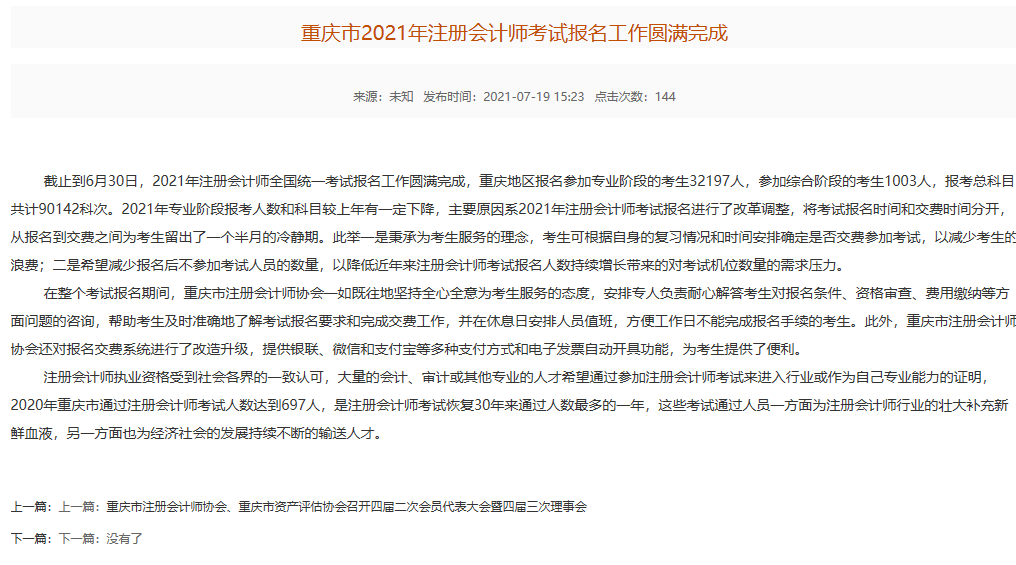 重庆市2021年注册会计师考试报名工作圆满完成

来源：未知　发布时间：2021-07-19 15:23　点击次数：144

截止到6月30日，2021年注册会计师全国统一考试报名工作圆满完成，重庆地区报名参加专业阶段的考生32197人，参加综合阶段的考生1003人，报考总科目共计90142科次。2021年专业阶段报考人数和科目较上年有一定下降，主要原因系2021年注册会计师考试报名进行了改革调整，将考试报名时间和交费时间分开，从报名到交费之间为考生留出了一个半月的冷静期。此举一是秉承为考生服务的理念，考生可根据自身的复习情况和时间安排确定是否交费参加考试，以减少考生的浪费；二是希望减少报名后不参加考试人员的数量，以降低近年来注册会计师考试报名人数持续增长带来的对考试机位数量的需求压力。

在整个考试报名期间，重庆市注册会计师协会一如既往地坚持全心全意为考生服务的态度，安排专人负责耐心解答考生对报名条件、资格审查、费用缴纳等方面问题的咨询，帮助考生及时准确地了解考试报名要求和完成交费工作，并在休息日安排人员值班，方便工作日不能完成报名手续的考生。此外，重庆市注册会计师协会还对报名交费系统进行了改造升级，提供银联、微信和支付宝等多种支付方式和电子发票自动开具功能，为考生提供了便利。

注册会计师执业资格受到社会各界的一致认可，大量的会计、审计或其他专业的人才希望通过参加注册会计师考试来进入行业或作为自己专业能力的证明，2020年重庆市通过注册会计师考试人数达到697人，是注册会计师考试恢复30年来通过人数最多的一年，这些考试通过人员一方面为注册会计师行业的壮大补充新鲜血液，另一方面也为经济社会的发展持续不断的输送人才。

上一篇：上一篇：重庆市注册会计师协会、重庆市资产评估协会召开四届二次会员代表大会暨四届三次理事会

下一篇：下一篇：没有了